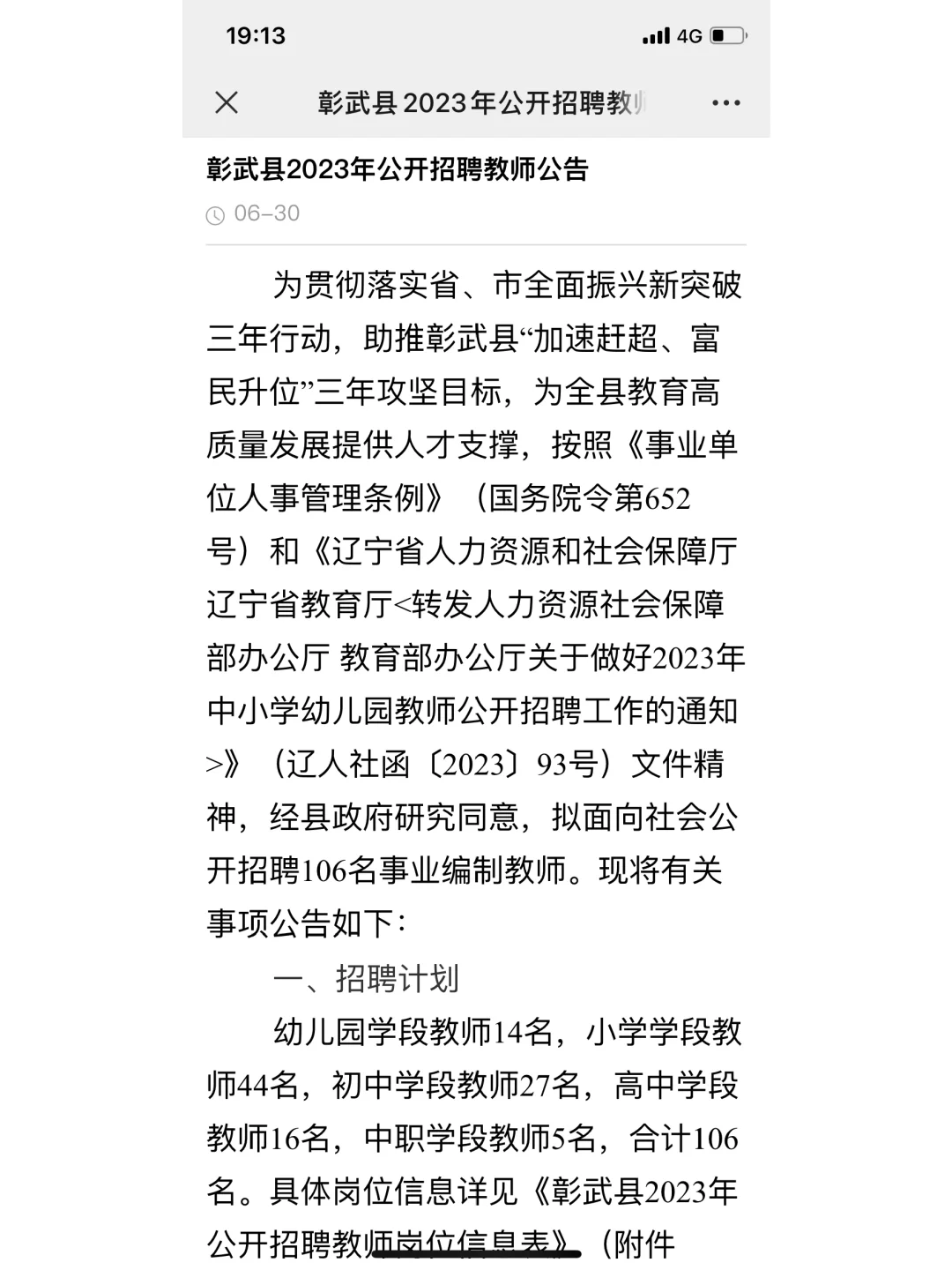 19:13

4G

彰武县2023年公开招聘教师

彰武县2023年公开招聘教师公告

06–30

为贯彻落实省、市全面振兴新突破三年行动，助推彰武县“加速赶超、富民升位”三年攻坚目标，为全县教育高质量发展提供人才支撑，按照《事业单位人事管理条例》（国务院令第652号）和《辽宁省人力资源和社会保障厅 辽宁省教育厅<转发人力资源社会保障部办公厅 教育部办公厅关于做好2023年中小学幼儿园教师公开招聘工作的通知>》（辽人社函〔2023〕93号）文件精神，经县政府研究同意，拟面向社会公开招聘106名事业编制教师。现将有关事项公告如下：

一、招聘计划

幼儿园学段教师14名，小学学段教师44名，初中学段教师27名，高中学段教师16名，中职学段教师5名，合计106名。具体岗位信息详见《彰武县2023年公开招聘教师岗位信息表》（附件